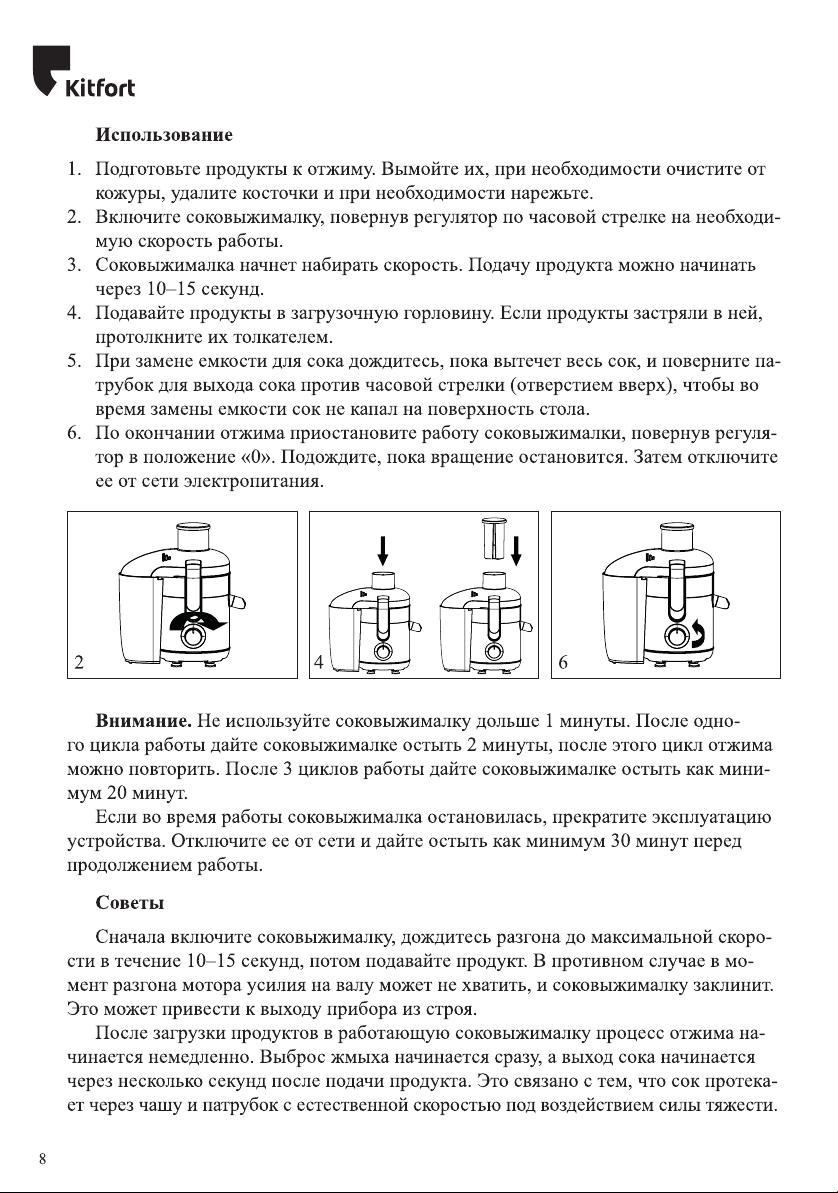 Kitfort

Использование

1. Подготовьте продукты к отжиму. Вымойте их, при необходимости очистите от кожуры, удалите косточки и при необходимости нарежьте.
2. Включите соковыжималку, повернув регулятор по часовой стрелке на необходимую скорость работы.
3. Соковыжималка начнет набирать скорость. Подачу продукта можно начинать через 10–15 секунд.
4. Подавайте продукты в загрузочную горловину. Если продукты застряли в ней, протолкните их толкателем.
5. При замене емкости для сока дождитесь, пока вытечет весь сок, и поверните патрубок для выхода сока против часовой стрелки (отверстием вверх), чтобы во время замены емкости сок не капал на поверхность стола.
6. По окончании отжима приостановите работу соковыжималки, повернув регулятор в положение «0». Подождите, пока вращение остановится. Затем отключите ее от сети электропитания.

2

4

6

Внимание. Не используйте соковыжималку дольше 1 минуты. После одного цикла работы дайте соковыжималке остыть 2 минуты, после этого цикл отжима можно повторить. После 3 циклов работы дайте соковыжималке остыть как минимум 20 минут.

Если во время работы соковыжималка остановилась, прекратите эксплуатацию устройства. Отключите ее от сети и дайте остыть как минимум 30 минут перед продолжением работы.

Советы

Сначала включите соковыжималку, дождитесь разгона до максимальной скорости в течение 10–15 секунд, потом подавайте продукт. В противном случае в момент разгона мотора усилия на валу может не хватить, и соковыжималку заклинит. Это может привести к выходу прибора из строя.

После загрузки продуктов в работающую соковыжималку процесс отжима начинается немедленно. Выброс жмыха начинается сразу, а выход сока начинается через несколько секунд после подачи продукта. Это связано с тем, что сок протекает через чашу и патрубок с естественной скоростью под воздействием силы тяжести.

8